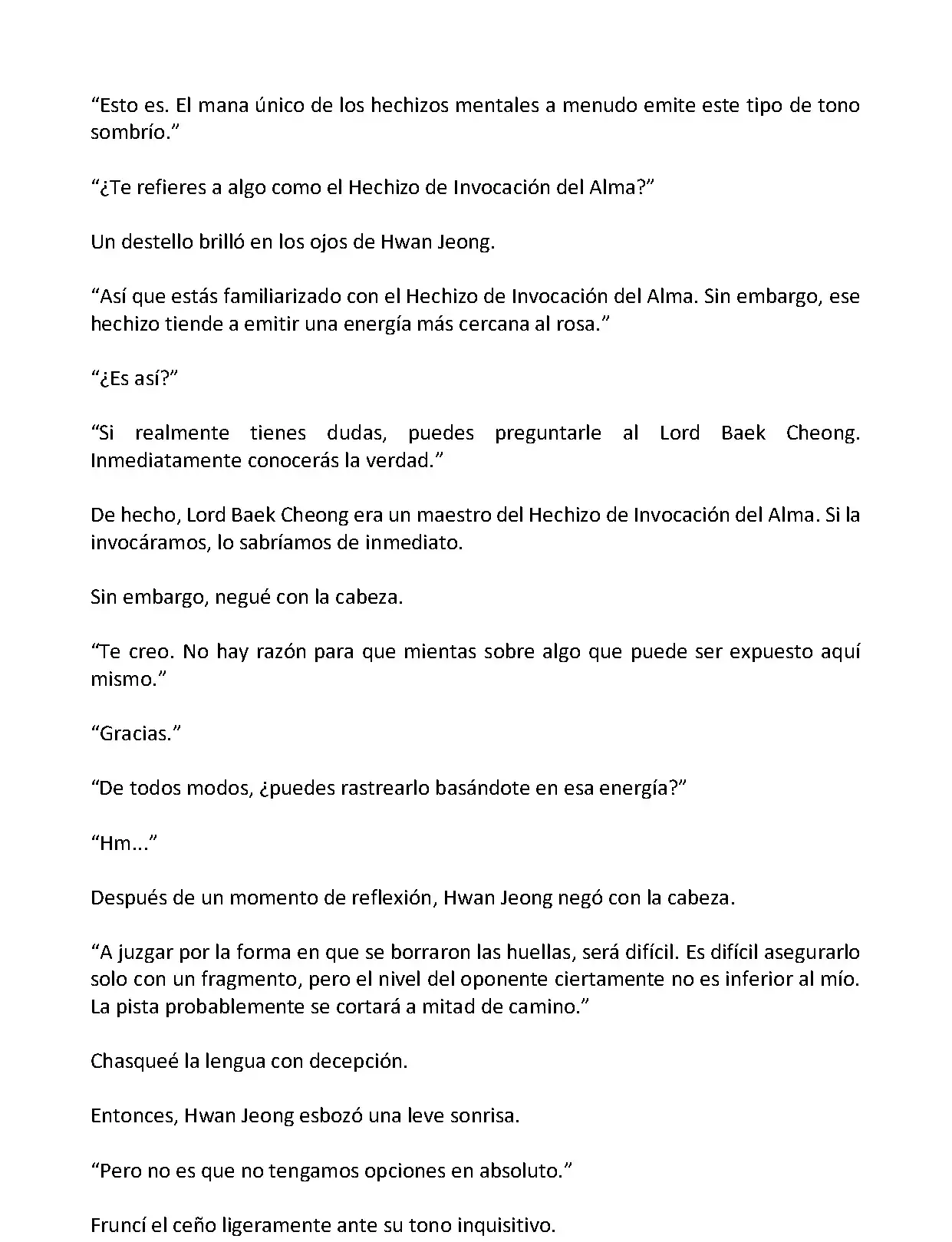 “Esto es. El mana único de los hechizos mentales a menudo emite este tipo de tono sombrío.”

“¿Te refieres a algo como el Hechizo de Invocación del Alma?”

Un destello brilló en los ojos de Hwan Jeong.

“Así que estás familiarizado con el Hechizo de Invocación del Alma. Sin embargo, ese hechizo tiende a emitir una energía más cercana al rosa.”

“¿Es así?”

“Si realmente tienes dudas, puedes preguntarle al Lord Baek Cheong. Inmediatamente conocerás la verdad.”

De hecho, Lord Baek Cheong era un maestro del Hechizo de Invocación del Alma. Si la invocáramos, lo sabríamos de inmediato.

Sin embargo, negué con la cabeza.

“Te creo. No hay razón para que mientas sobre algo que puede ser expuesto aquí mismo.”

“Gracias.”

“De todos modos, ¿puedes rastrearlo basándote en esa energía?”

“Hm...”

Después de un momento de reflexión, Hwan Jeong negó con la cabeza.

“A juzgar por la forma en que se borraron las huellas, será difícil. Es difícil asegurarlo solo con un fragmento, pero el nivel del oponente ciertamente no es inferior al mío. La pista probablemente se cortará a mitad de camino.”

Chasqueé la lengua con decepción.

Entonces, Hwan Jeong esbozó una leve sonrisa.

“Pero no es que no tengamos opciones en absoluto.”

Fruncí el ceño ligeramente ante su tono inquisitivo.